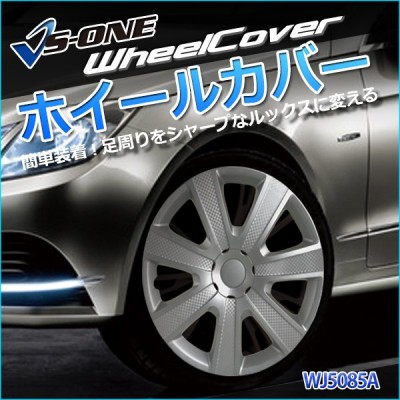 VS-ONE
WheelCover
ホイールカバー
簡単装着！足周りをシャープなルックスに変える
WJ5085A